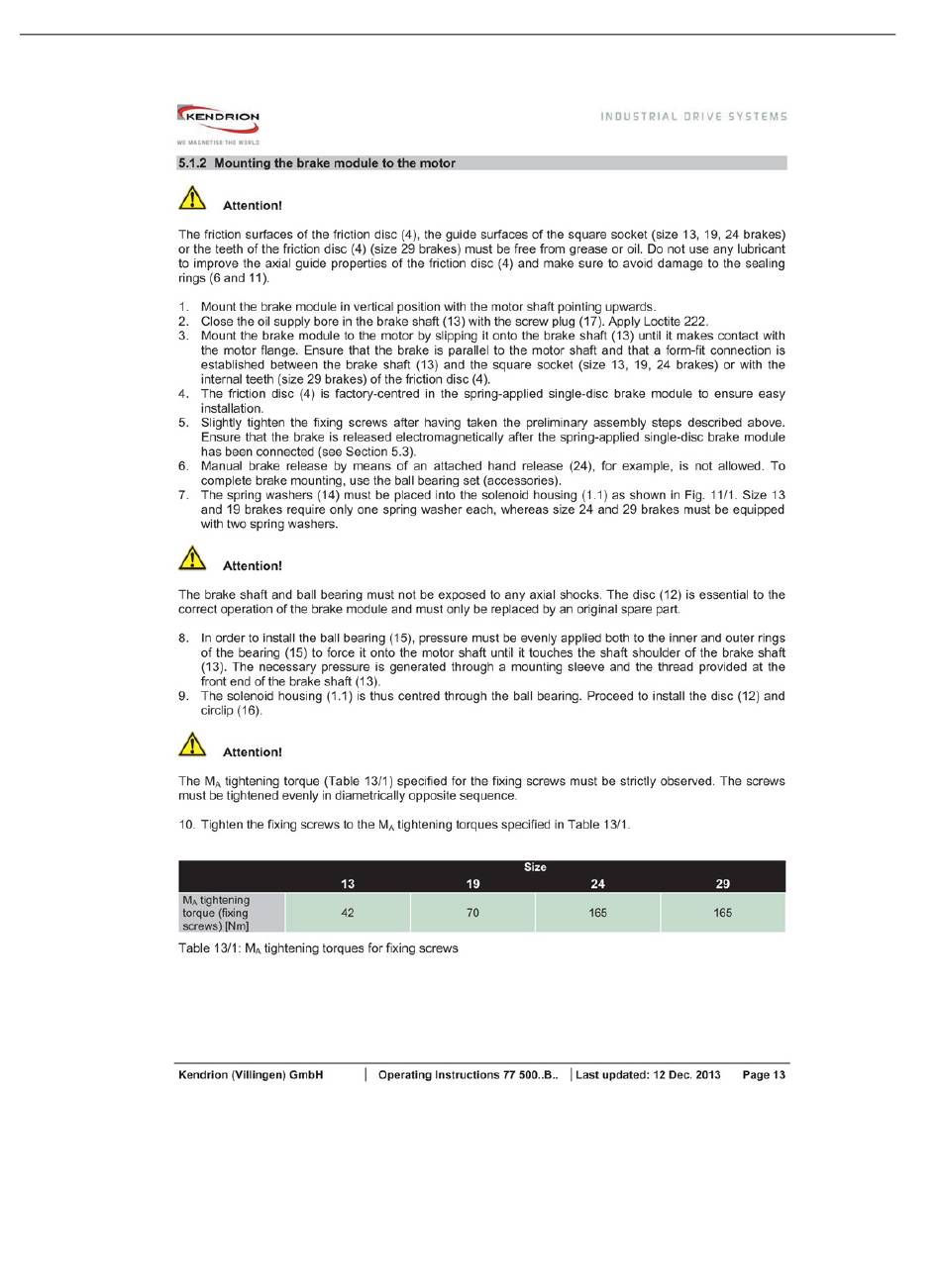 KENDRION
WE MAGNETISE THE WORLD

INDUSTRIAL DRIVE SYSTEMS

5.1.2 Mounting the brake module to the motor

Attention!

The friction surfaces of the friction disc (4), the guide surfaces of the square socket (size 13, 19, 24 brakes) or the teeth of the friction disc (4) (size 29 brakes) must be free from grease or oil. Do not use any lubricant to improve the axial guide properties of the friction disc (4) and make sure to avoid damage to the sealing rings (6 and 11).

1. Mount the brake module in vertical position with the motor shaft pointing upwards.
2. Close the oil supply bore in the brake shaft (13) with the screw plug (17). Apply Loctite 222.
3. Mount the brake module to the motor by slipping it onto the brake shaft (13) until it makes contact with the motor flange. Ensure that the brake is parallel to the motor shaft and that a form-fit connection is established between the brake shaft (13) and the square socket (size 13, 19, 24 brakes) or with the internal teeth (size 29 brakes) of the friction disc (4).
4. The friction disc (4) is factory-centred in the spring-applied single-disc brake module to ensure easy installation.
5. Slightly tighten the fixing screws after having taken the preliminary assembly steps described above. Ensure that the brake is released electromagnetically after the spring-applied single-disc brake module has been connected (see Section 5.3).
6. Manual brake release by means of an attached hand release (24), for example, is not allowed. To complete brake mounting, use the ball bearing set (accessories).
7. The spring washers (14) must be placed into the solenoid housing (1.1) as shown in Fig. 11/1. Size 13 and 19 brakes require only one spring washer each, whereas size 24 and 29 brakes must be equipped with two spring washers.

Attention!

The brake shaft and ball bearing must not be exposed to any axial shocks. The disc (12) is essential to the correct operation of the brake module and must only be replaced by an original spare part.

8. In order to install the ball bearing (15), pressure must be evenly applied both to the inner and outer rings of the bearing (15) to force it onto the motor shaft until it touches the shaft shoulder of the brake shaft (13). The necessary pressure is generated through a mounting sleeve and the thread provided at the front end of the brake shaft (13).
9. The solenoid housing (1.1) is thus centred through the ball bearing. Proceed to install the disc (12) and circlip (16).

Attention!

The $M_A$ tightening torque (Table 13/1) specified for the fixing screws must be strictly observed. The screws must be tightened evenly in diametrically opposite sequence.

10. Tighten the fixing screws to the $M_A$ tightening torques specified in Table 13/1.

| | Size | | | |
|---|---|---|---|---|
| | 13 | 19 | 24 | 29 |
| $M_A$ tightening torque (fixing screws) [Nm] | 42 | 70 | 165 | 165 |

Table 13/1: $M_A$ tightening torques for fixing screws

Kendrion (Villingen) GmbH | Operating Instructions 77 500..B.. | Last updated: 12 Dec. 2013 Page 13